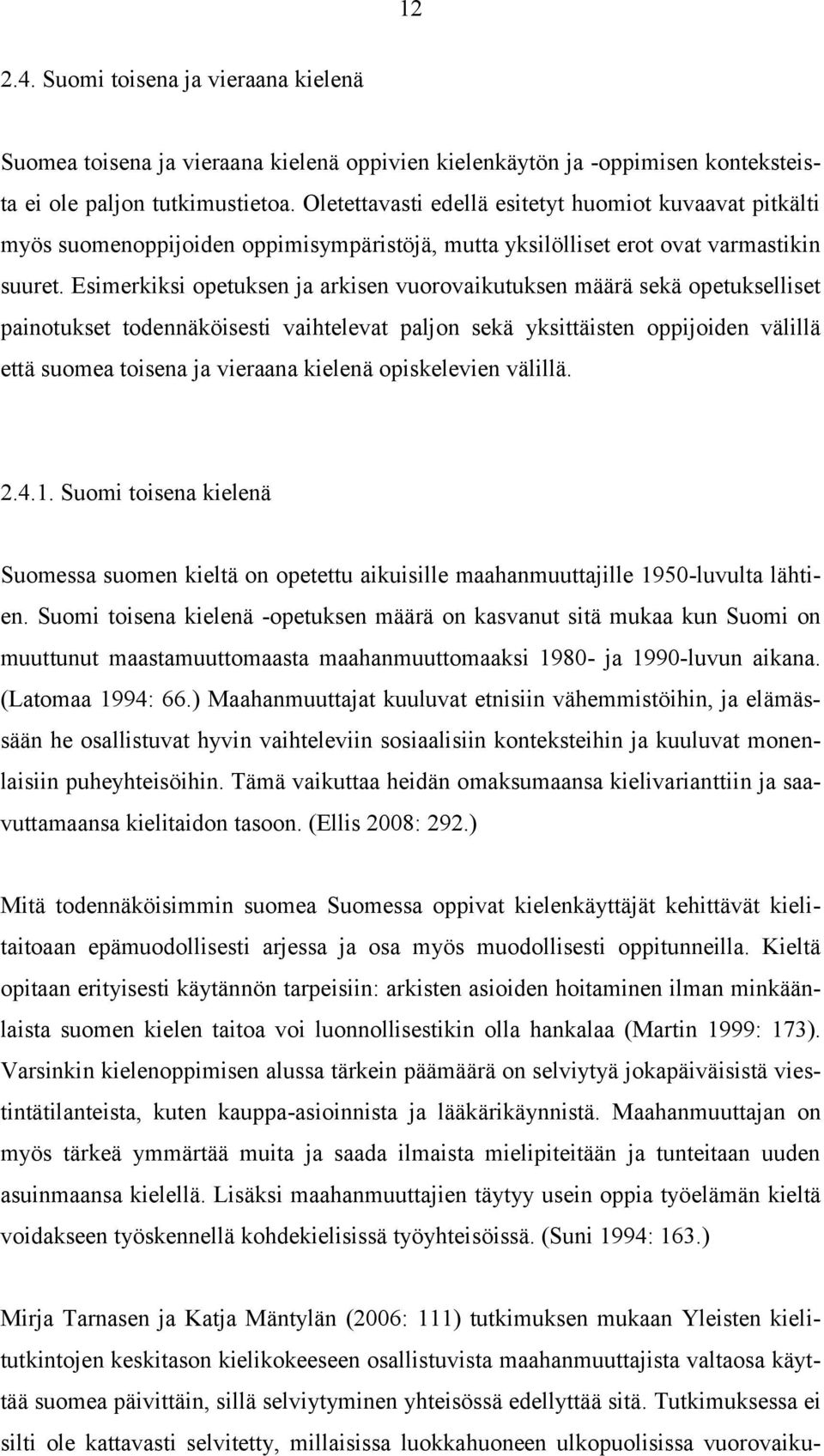 12

2.4. Suomi toisena ja vieraana kielenä

Suomea toisena ja vieraana kielenä oppivien kielenkäytön ja -oppimisen konteksteista ei ole paljon tutkimustietoa. Oletettavasti edellä esitetyt huomiot kuvaavat pitkälti myös suomenoppijoiden oppimisympäristöjä, mutta yksilölliset erot ovat varmastikin suuret. Esimerkiksi opetuksen ja arkisen vuorovaikutuksen määrä sekä opetukselliset painotukset todennäköisesti vaihtelevat paljon sekä yksittäisten oppijoiden välillä että suomea toisena ja vieraana kielenä opiskelevien välillä.

2.4.1. Suomi toisena kielenä

Suomessa suomen kieltä on opetettu aikuisille maahanmuuttajille 1950-luvulta lähtien. Suomi toisena kielenä -opetuksen määrä on kasvanut sitä mukaa kun Suomi on muuttunut maastamuuttomaasta maahanmuuttomaaksi 1980- ja 1990-luvun aikana. (Latomaa 1994: 66.) Maahanmuuttajat kuuluvat etnisiin vähemmistöihin, ja elämässään he osallistuvat hyvin vaihteleviin sosiaalisiin konteksteihin ja kuuluvat monenlaisiin puheyhteisöihin. Tämä vaikuttaa heidän omaksumaansa kielivarianttiin ja saavuttamaansa kielitaidon tasoon. (Ellis 2008: 292.)

Mitä todennäköisimmin suomea Suomessa oppivat kielenkäyttäjät kehittävät kielitaitoaan epämuodollisesti arjessa ja osa myös muodollisesti oppitunneilla. Kieltä opitaan erityisesti käytännön tarpeisiin: arkisten asioiden hoitaminen ilman minkäänlaista suomen kielen taitoa voi luonnollisestikin olla hankalaa (Martin 1999: 173). Varsinkin kielenoppimisen alussa tärkein päämäärä on selviytyä jokapäiväisistä viestintätilanteista, kuten kauppa-asioinnista ja lääkärikäynnistä. Maahanmuuttajan on myös tärkeä ymmärtää muita ja saada ilmaista mielipiteitään ja tunteitaan uuden asuinmaansa kielellä. Lisäksi maahanmuuttajien täytyy usein oppia työelämän kieltä voidakseen työskennellä kohdekielisissä työyhteisöissä. (Suni 1994: 163.)

Mirja Tarnasen ja Katja Mäntylän (2006: 111) tutkimuksen mukaan Yleisten kielitutkintojen keskitason kielikokeeseen osallistuvista maahanmuuttajista valtaosa käyttää suomea päivittäin, sillä selviytyminen yhteisössä edellyttää sitä. Tutkimuksessa ei silti ole kattavasti selvitetty, millaisissa luokkahuoneen ulkopuolisissa vuorovaiku-